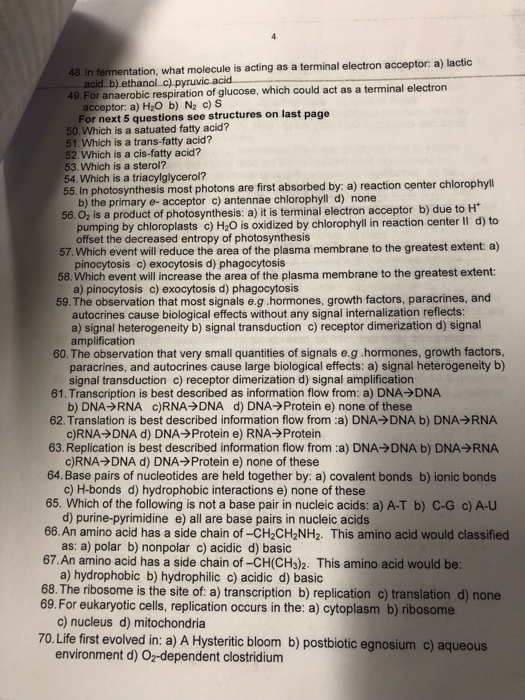 4

48. In fermentation, what molecule is acting as a terminal electron acceptor: a) lactic acid b) ethanol c) pyruvic acid

49. For anaerobic respiration of glucose, which could act as a terminal electron acceptor: a) $H_2O$ b) $N_2$ c) S

For next 5 questions see structures on last page

50. Which is a satuated fatty acid?
51. Which is a trans-fatty acid?
52. Which is a cis-fatty acid?
53. Which is a sterol?
54. Which is a triacylglycerol?
55. In photosynthesis most photons are first absorbed by: a) reaction center chlorophyll b) the primary e- acceptor c) antennae chlorophyll d) none
56. $O_2$ is a product of photosynthesis: a) it is terminal electron acceptor b) due to $H^+$ pumping by chloroplasts c) $H_2O$ is oxidized by chlorophyll in reaction center II d) to offset the decreased entropy of photosynthesis
57. Which event will reduce the area of the plasma membrane to the greatest extent: a) pinocytosis c) exocytosis d) phagocytosis
58. Which event will increase the area of the plasma membrane to the greatest extent: a) pinocytosis c) exocytosis d) phagocytosis
59. The observation that most signals e.g .hormones, growth factors, paracrines, and autocrines cause biological effects without any signal internalization reflects: a) signal heterogeneity b) signal transduction c) receptor dimerization d) signal amplification
60. The observation that very small quantities of signals e.g .hormones, growth factors, paracrines, and autocrines cause large biological effects: a) signal heterogeneity b) signal transduction c) receptor dimerization d) signal amplification
61. Transcription is best described as information flow from: a) DNA→DNA b) DNA→RNA c)RNA→DNA d) DNA→Protein e) none of these
62. Translation is best described information flow from :a) DNA→DNA b) DNA→RNA c)RNA→DNA d) DNA→Protein e) RNA→Protein
63. Replication is best described information flow from :a) DNA→DNA b) DNA→RNA c)RNA→DNA d) DNA→Protein e) none of these
64. Base pairs of nucleotides are held together by: a) covalent bonds b) ionic bonds c) H-bonds d) hydrophobic interactions e) none of these
65. Which of the following is not a base pair in nucleic acids: a) A-T b) C-G c) A-U d) purine-pyrimidine e) all are base pairs in nucleic acids
66. An amino acid has a side chain of $-CH_2CH_2NH_2$. This amino acid would classified as: a) polar b) nonpolar c) acidic d) basic
67. An amino acid has a side chain of $-CH(CH_3)_2$. This amino acid would be: a) hydrophobic b) hydrophilic c) acidic d) basic
68. The ribosome is the site of: a) transcription b) replication c) translation d) none
69. For eukaryotic cells, replication occurs in the: a) cytoplasm b) ribosome c) nucleus d) mitochondria
70. Life first evolved in: a) A Hysteritic bloom b) postbiotic egnosium c) aqueous environment d) $O_2$-dependent clostridium